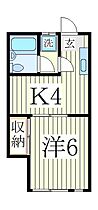 洗
玄
K4
収納
洋6